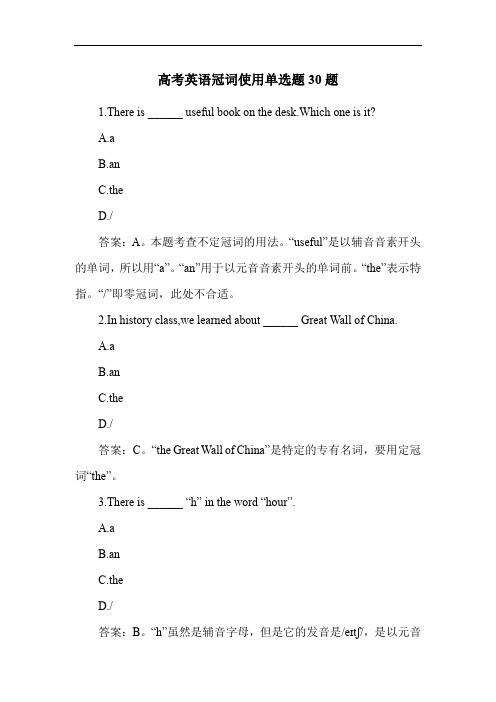 高考英语冠词使用单选题 30 题

1.There is ______ useful book on the desk.Which one is it?

A.a

B.an

C.the

D./

答案：A。本题考查不定冠词的用法。“useful”是以辅音音素开头的单词，所以用“a”。“an”用于以元音音素开头的单词前。“the”表示特指。“/”即零冠词，此处不合适。

2.In history class,we learned about ______ Great Wall of China.

A.a

B.an

C.the

D./

答案：C。“the Great Wall of China”是特定的专有名词，要用定冠词“the”。

3.There is ______ “h” in the word “hour”.

A.a

B.an

C.the

D./

答案：B。“h”虽然是辅音字母，但是它的发音是/eɪtʃ/，是以元音